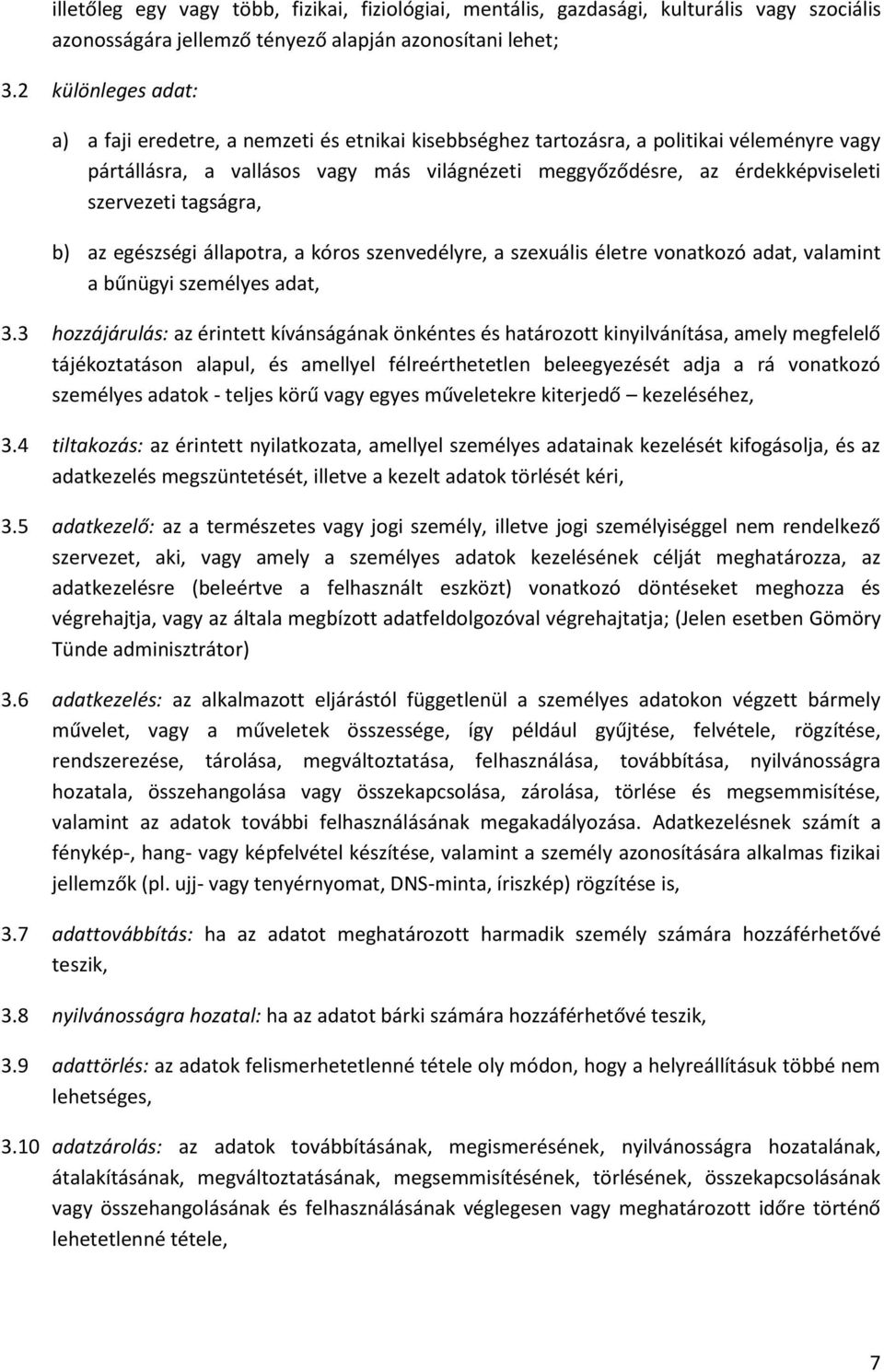 illetőleg egy vagy több, fizikai, fiziológiai, mentális, gazdasági, kulturális vagy szociális azonosságára jellemző tényező alapján azonosítani lehet;

3.2 különleges adat:

a) a faji eredetre, a nemzeti és etnikai kisebbséghez tartozásra, a politikai véleményre vagy pártállásra, a vallásos vagy más világnézeti meggyőződésre, az érdekképviseleti szervezeti tagságra,

b) az egészségi állapotra, a kóros szenvedélyre, a szexuális életre vonatkozó adat, valamint a bűnügyi személyes adat,

3.3 hozzájárulás: az érintett kívánságának önkéntes és határozott kinyilvánítása, amely megfelelő tájékoztatáson alapul, és amellyel félreérthetetlen beleegyezését adja a rá vonatkozó személyes adatok - teljes körű vagy egyes műveletekre kiterjedő – kezeléséhez,

3.4 tiltakozás: az érintett nyilatkozata, amellyel személyes adatainak kezelését kifogásolja, és az adatkezelés megszüntetését, illetve a kezelt adatok törlését kéri,

3.5 adatkezelő: az a természetes vagy jogi személy, illetve jogi személyiséggel nem rendelkező szervezet, aki, vagy amely a személyes adatok kezelésének célját meghatározza, az adatkezelésre (beleértve a felhasznált eszközt) vonatkozó döntéseket meghozza és végrehajtja, vagy az általa megbízott adatfeldolgozóval végrehajtatja; (Jelen esetben Gömöry Tünde adminisztrátor)

3.6 adatkezelés: az alkalmazott eljárástól függetlenül a személyes adatokon végzett bármely művelet, vagy a műveletek összessége, így például gyűjtése, felvétele, rögzítése, rendszerezése, tárolása, megváltoztatása, felhasználása, továbbítása, nyilvánosságra hozatala, összehangolása vagy összekapcsolása, zárolása, törlése és megsemmisítése, valamint az adatok további felhasználásának megakadályozása. Adatkezelésnek számít a fénykép-, hang- vagy képfelvétel készítése, valamint a személy azonosítására alkalmas fizikai jellemzők (pl. ujj- vagy tenyérnyomat, DNS-minta, íriszkép) rögzítése is,

3.7 adattovábbítás: ha az adatot meghatározott harmadik személy számára hozzáférhetővé teszik,

3.8 nyilvánosságra hozatal: ha az adatot bárki számára hozzáférhetővé teszik,

3.9 adattörlés: az adatok felismerhetetlenné tétele oly módon, hogy a helyreállításuk többé nem lehetséges,

3.10 adatzárolás: az adatok továbbításának, megismerésének, nyilvánosságra hozatalának, átalakításának, megváltoztatásának, megsemmisítésének, törlésének, összekapcsolásának vagy összehangolásának és felhasználásának véglegesen vagy meghatározott időre történő lehetetlenné tétele,

7